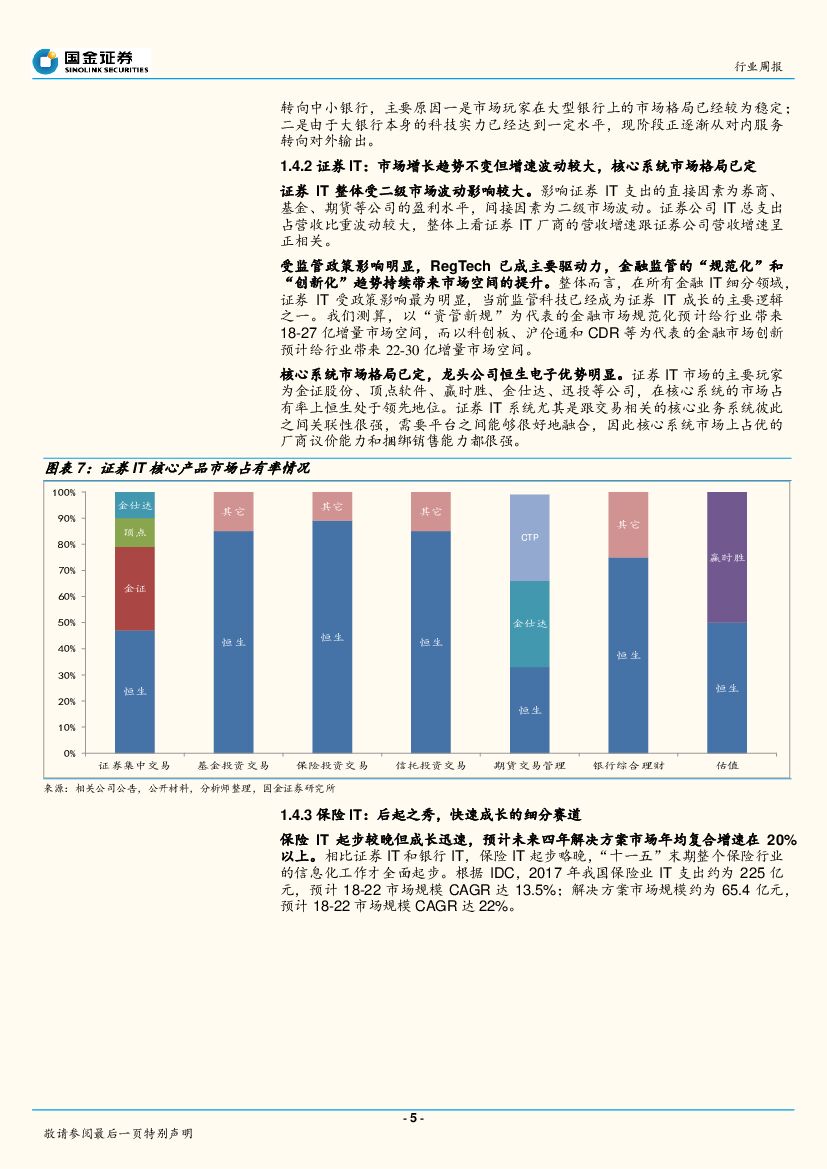 国金证券
SINOLINK SECURITIES

行业周报

转向中小银行，主要原因一是市场玩家在大型银行上的市场格局已经较为稳定；二是由于大银行本身的科技实力已经达到一定水平，现阶段正逐渐从对内服务转向对外输出。

1.4.2 证券 IT：市场增长趋势不变但增速波动较大，核心系统市场格局已定

证券 IT 整体受二级市场波动影响较大。影响证券 IT 支出的直接因素为券商、基金、期货等公司的盈利水平，间接因素为二级市场波动。证券公司 IT 总支出占营收比重波动较大，整体上看证券 IT 厂商的营收增速跟证券公司营收增速呈正相关。

受监管政策影响明显，RegTech 已成主要驱动力，金融监管的“规范化”和“创新化”趋势持续带来市场空间的提升。整体而言，在所有金融 IT 细分领域，证券 IT 受政策影响最为明显，当前监管科技已经成为证券 IT 成长的主要逻辑之一。我们测算，以“资管新规”为代表的金融市场规范化预计给行业带来 18-27 亿增量市场空间，而以科创板、沪伦通和 CDR 等为代表的金融市场创新预计给行业带来 22-30 亿增量市场空间。

核心系统市场格局已定，龙头公司恒生电子优势明显。证券 IT 市场的主要玩家为金证股份、顶点软件、赢时胜、金仕达、迅投等公司，在核心系统的市场占有率上恒生处于领先地位。证券 IT 系统尤其是跟交易相关的核心业务系统彼此之间关联性很强，需要平台之间能够很好地融合，因此核心系统市场上占优的厂商议价能力和捆绑销售能力都很强。

图表 7：证券 IT 核心产品市场占有率情况

100%
90%
80%
70%
60%
50%
40%
30%
20%
10%
0%

金仕达
顶点
金证
恒生
其它
恒生
其它
恒生
其它
恒生
CTP
金仕达
恒生
其它
恒生
赢时胜
恒生

证券集中交易 基金投资交易 保险投资交易 信托投资交易 期货交易管理 银行综合理财 估值

来源：相关公司公告，公开材料，分析师整理，国金证券研究所

1.4.3 保险 IT：后起之秀，快速成长的细分赛道

保险 IT 起步较晚但成长迅速，预计未来四年解决方案市场年均复合增速在 20%以上。相比证券 IT 和银行 IT，保险 IT 起步略晚，“十一五”末期整个保险行业的信息化工作才全面起步。根据 IDC，2017 年我国保险业 IT 支出约为 225 亿元，预计 18-22 市场规模 CAGR 达 13.5%；解决方案市场规模约为 65.4 亿元，预计 18-22 市场规模 CAGR 达 22%。

- 5 -

敬请参阅最后一页特别声明